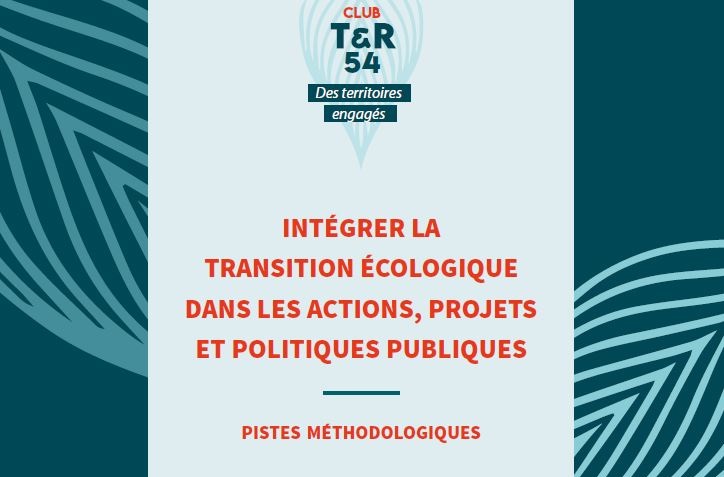 CLUB
T&R
54
Des territoires engagés

INTÉGRER LA TRANSITION ÉCOLOGIQUE DANS LES ACTIONS, PROJETS ET POLITIQUES PUBLIQUES

PISTES MÉTHODOLOGIQUES